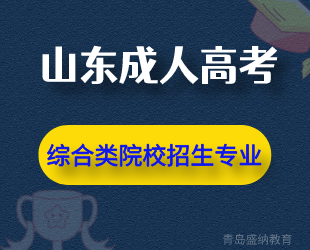 山东成人高考

综合类院校招生专业

青岛盛纳教育